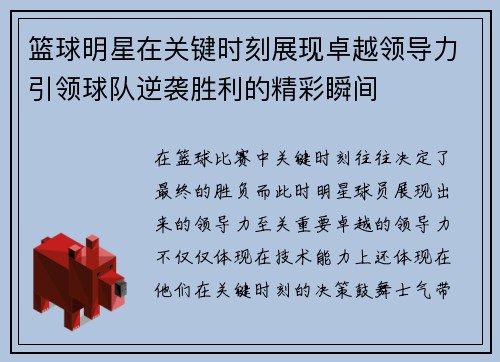 篮球明星在关键时刻展现卓越领导力引领球队逆袭胜利的精彩瞬间

在篮球比赛中关键时刻往往决定了最终的胜负而此时明星球员展现出来的领导力至关重要卓越的领导力不仅仅体现在技术能力上还体现在他们在关键时刻的决策鼓舞士气带